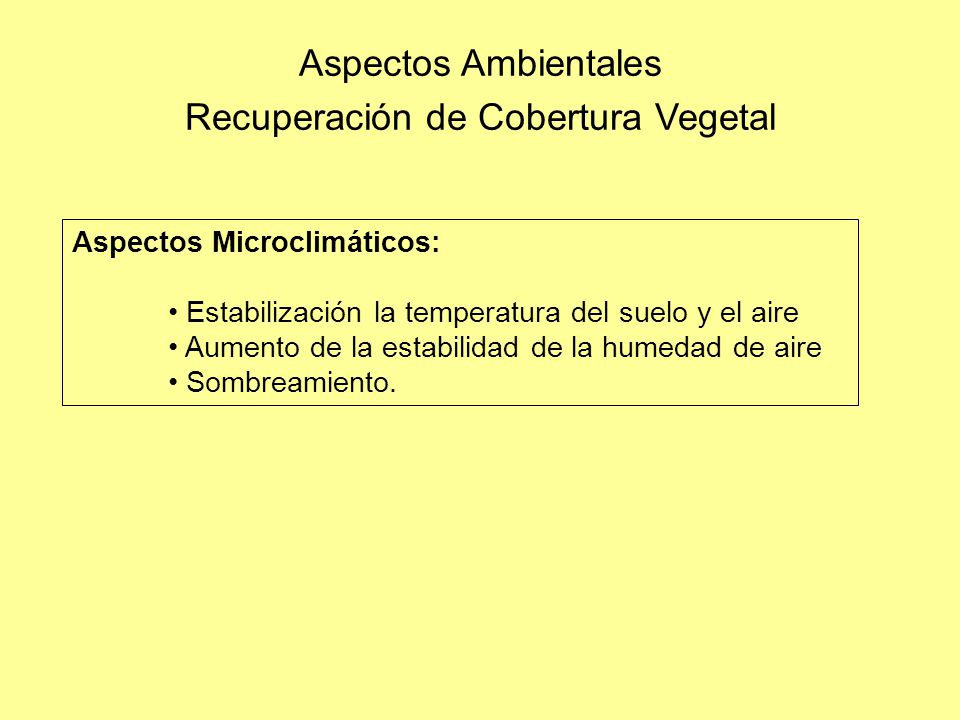 Aspectos Ambientales
Recuperación de Cobertura Vegetal

Aspectos Microclimáticos:

• Estabilización la temperatura del suelo y el aire
• Aumento de la estabilidad de la humedad de aire
• Sombreamiento.